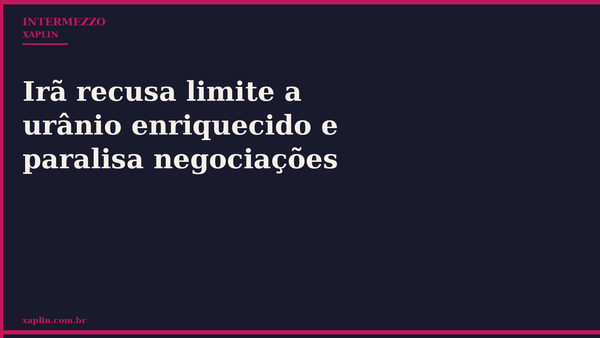 INTERMEZZO
XAPLIN

Irã recusa limite a urânio enriquecido e paralisa negociações

xaplin.com.br